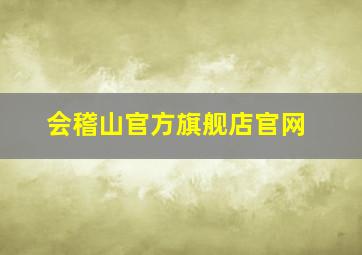 会稽山官方旗舰店官网